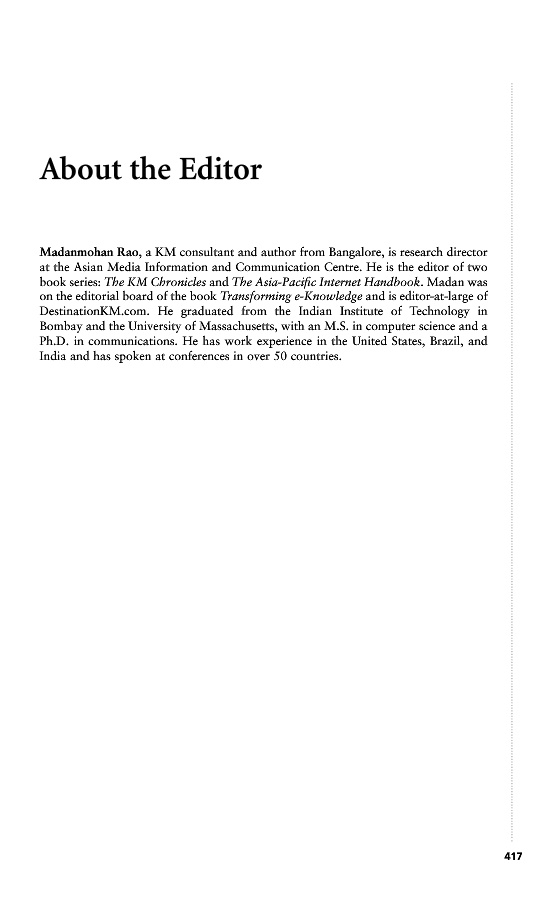 About the Editor

Madanmohan Rao, a KM consultant and author from Bangalore, is research director at the Asian Media Information and Communication Centre. He is the editor of two book series: The KM Chronicles and The Asia-Pacific Internet Handbook. Madan was on the editorial board of the book Transforming e-Knowledge and is editor-at-large of DestinationKM.com. He graduated from the Indian Institute of Technology in Bombay and the University of Massachusetts, with an M.S. in computer science and a Ph.D. in communications. He has work experience in the United States, Brazil, and India and has spoken at conferences in over 50 countries.

417